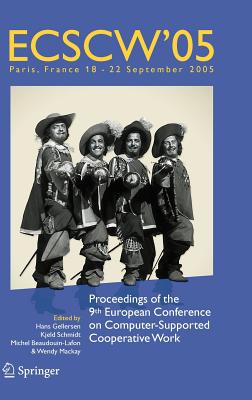 ECSCW'05
Paris, France 18 - 22 September 2005

Proceedings of the 9th European Conference on Computer-Supported Cooperative Work

Edited by
Hans Gellersen
Kjeld Schmidt
Michel Beaudouin-Lafon
& Wendy Mackay

Springer